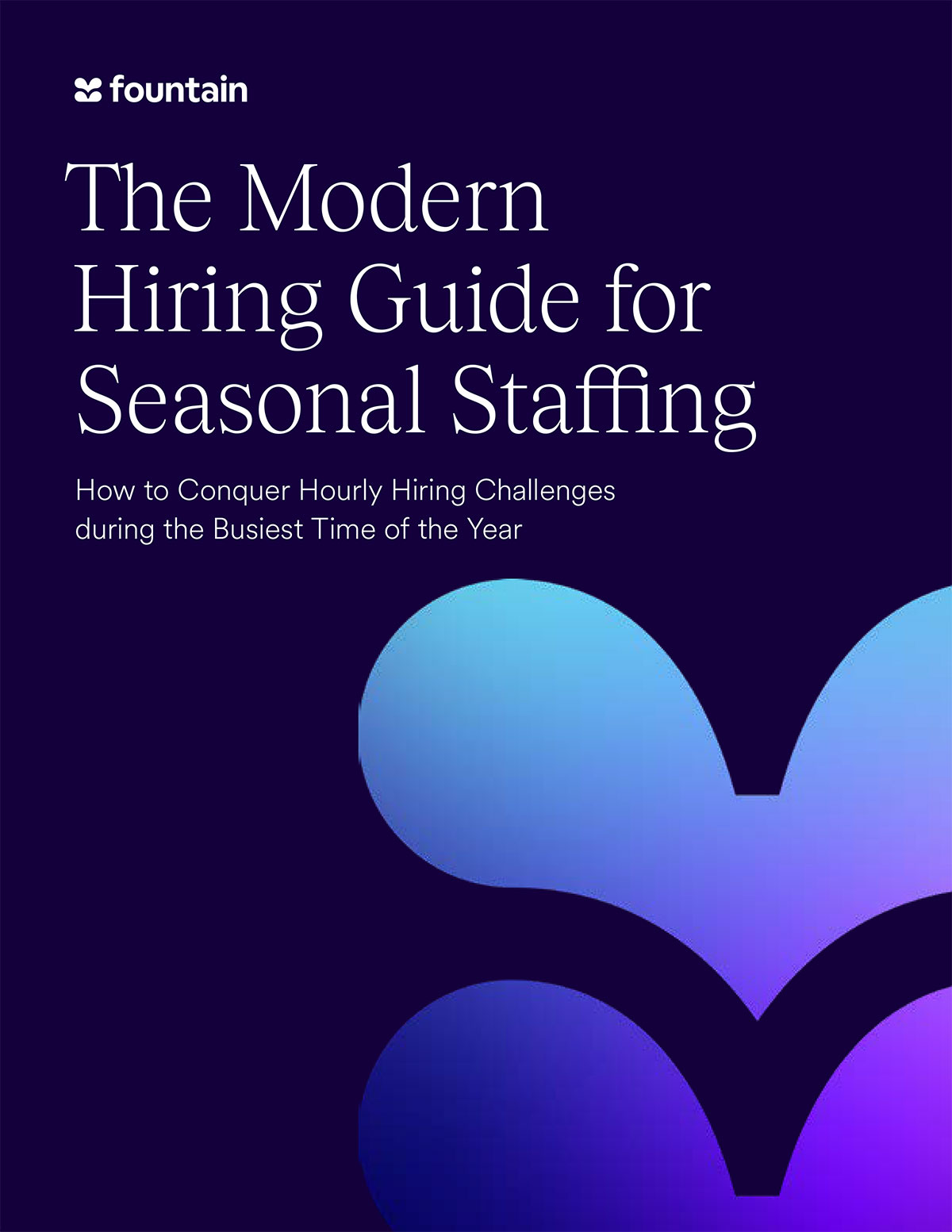 fountain

The Modern Hiring Guide for Seasonal Staffing

How to Conquer Hourly Hiring Challenges during the Busiest Time of the Year